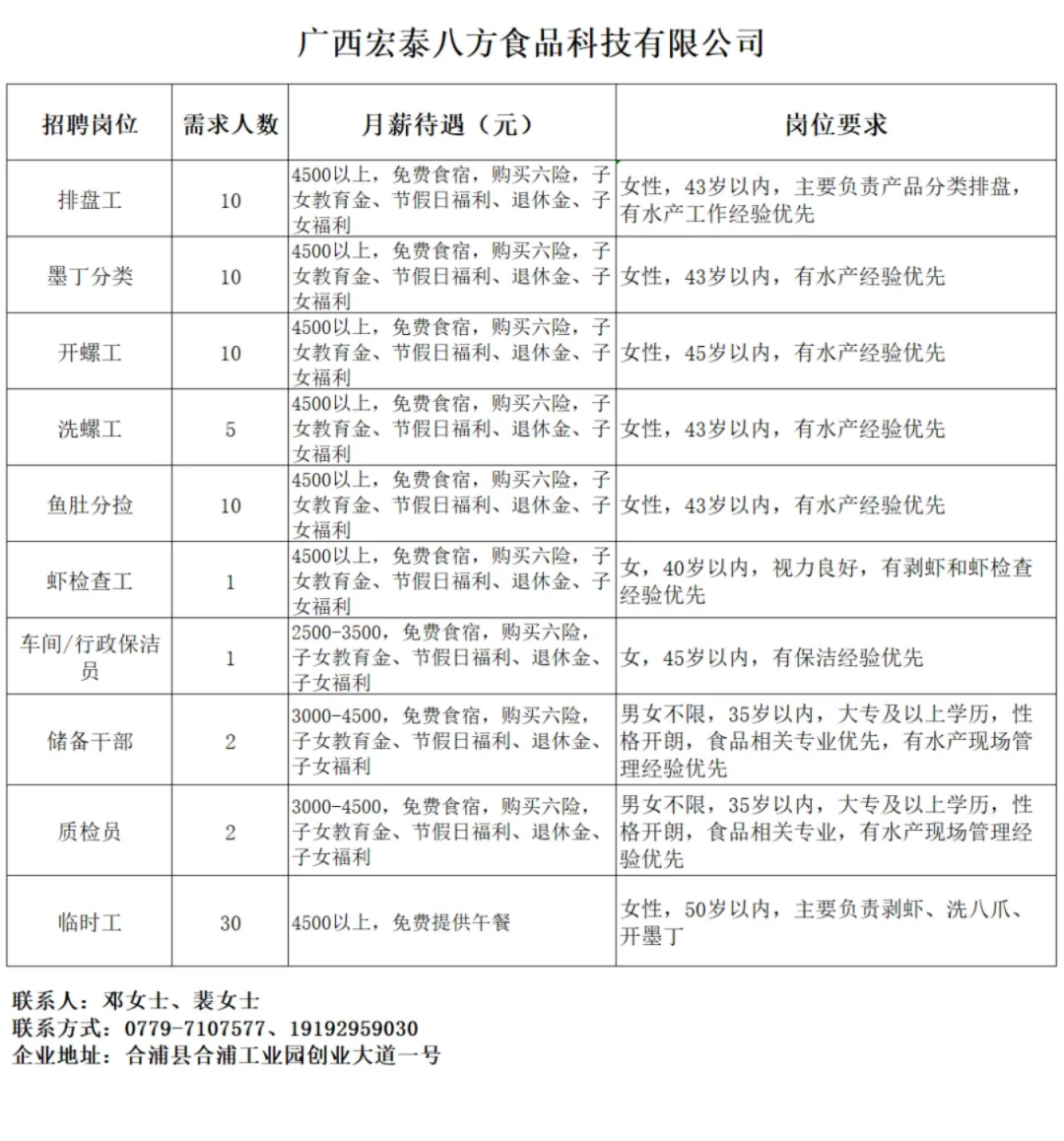 广西宏泰八方食品科技有限公司

| 招聘岗位 | 需求人数 | 月薪待遇（元） | 岗位要求 |
|---|---|---|---|
| 排盘工 | 10 | 4500以上，免费食宿，购买六险，子女教育金、节假日福利、退休金、子女福利 | 女性，43岁以内，主要负责产品分类排盘，有水产工作经验优先 |
| 墨丁分类 | 10 | 4500以上，免费食宿，购买六险，子女教育金、节假日福利、退休金、子女福利 | 女性，43岁以内，有水产经验优先 |
| 开螺工 | 10 | 4500以上，免费食宿，购买六险，子女教育金、节假日福利、退休金、子女福利 | 女性，45岁以内，有水产经验优先 |
| 洗螺工 | 5 | 4500以上，免费食宿，购买六险，子女教育金、节假日福利、退休金、子女福利 | 女性，43岁以内，有水产经验优先 |
| 鱼肚分捡 | 10 | 4500以上，免费食宿，购买六险，子女教育金、节假日福利、退休金、子女福利 | 女性，43岁以内，有水产经验优先 |
| 虾检查工 | 1 | 4500以上，免费食宿，购买六险，子女教育金、节假日福利、退休金、子女福利 | 女，40岁以内，视力良好，有剥虾和虾检查经验优先 |
| 车间/行政保洁员 | 1 | 2500-3500，免费食宿，购买六险，子女教育金、节假日福利、退休金、子女福利 | 女，45岁以内，有保洁经验优先 |
| 储备干部 | 2 | 3000-4500，免费食宿，购买六险，子女教育金、节假日福利、退休金、子女福利 | 男女不限，35岁以内，大专及以上学历，性格开朗，食品相关专业优先，有水产现场管理经验优先 |
| 质检员 | 2 | 3000-4500，免费食宿，购买六险，子女教育金、节假日福利、退休金、子女福利 | 男女不限，35岁以内，大专及以上学历，性格开朗，食品相关专业，有水产现场管理经验优先 |
| 临时工 | 30 | 4500以上，免费提供午餐 | 女性，50岁以内，主要负责剥虾、洗八爪、开墨丁 |

联系人：邓女士、裴女士
联系方式：0779-7107577、19192959030
企业地址：合浦县合浦工业园创业大道一号